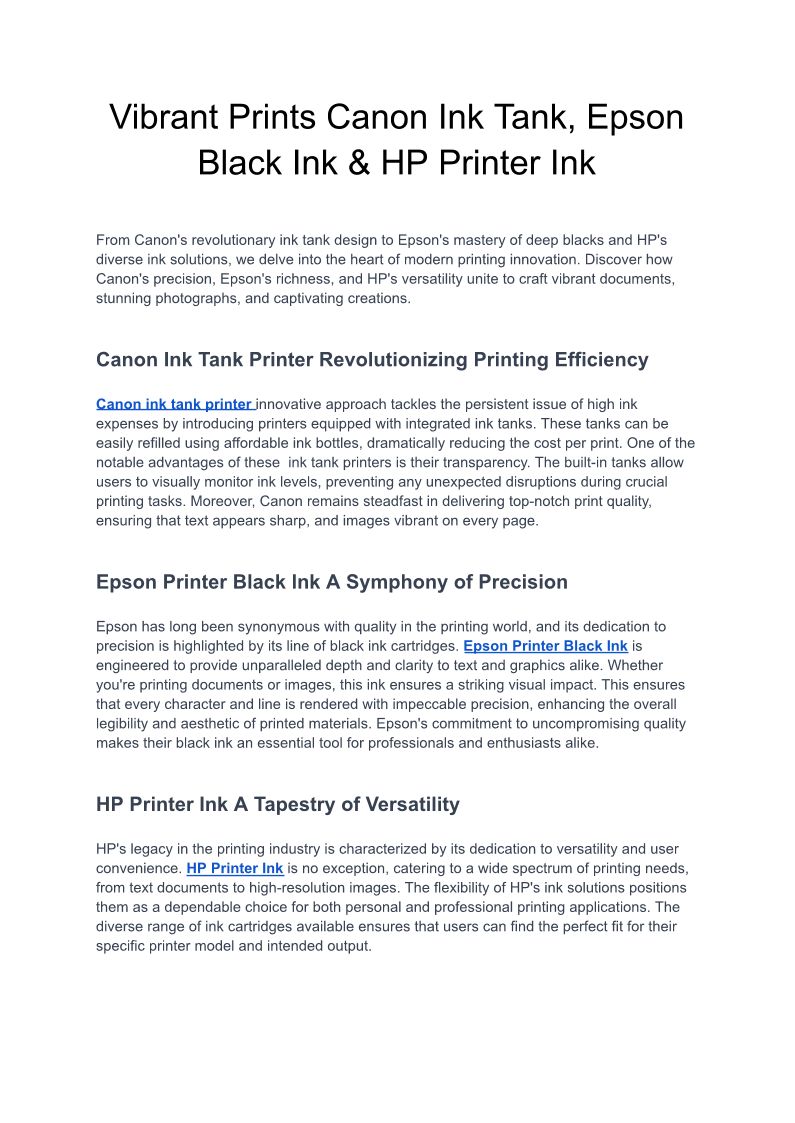 Vibrant Prints Canon Ink Tank, Epson Black Ink & HP Printer Ink

From Canon's revolutionary ink tank design to Epson's mastery of deep blacks and HP's diverse ink solutions, we delve into the heart of modern printing innovation. Discover how Canon's precision, Epson's richness, and HP's versatility unite to craft vibrant documents, stunning photographs, and captivating creations.

Canon Ink Tank Printer Revolutionizing Printing Efficiency

Canon ink tank printer innovative approach tackles the persistent issue of high ink expenses by introducing printers equipped with integrated ink tanks. These tanks can be easily refilled using affordable ink bottles, dramatically reducing the cost per print. One of the notable advantages of these ink tank printers is their transparency. The built-in tanks allow users to visually monitor ink levels, preventing any unexpected disruptions during crucial printing tasks. Moreover, Canon remains steadfast in delivering top-notch print quality, ensuring that text appears sharp, and images vibrant on every page.

Epson Printer Black Ink A Symphony of Precision

Epson has long been synonymous with quality in the printing world, and its dedication to precision is highlighted by its line of black ink cartridges. Epson Printer Black Ink is engineered to provide unparalleled depth and clarity to text and graphics alike. Whether you're printing documents or images, this ink ensures a striking visual impact. This ensures that every character and line is rendered with impeccable precision, enhancing the overall legibility and aesthetic of printed materials. Epson's commitment to uncompromising quality makes their black ink an essential tool for professionals and enthusiasts alike.

HP Printer Ink A Tapestry of Versatility

HP's legacy in the printing industry is characterized by its dedication to versatility and user convenience. HP Printer Ink is no exception, catering to a wide spectrum of printing needs, from text documents to high-resolution images. The flexibility of HP's ink solutions positions them as a dependable choice for both personal and professional printing applications. The diverse range of ink cartridges available ensures that users can find the perfect fit for their specific printer model and intended output.